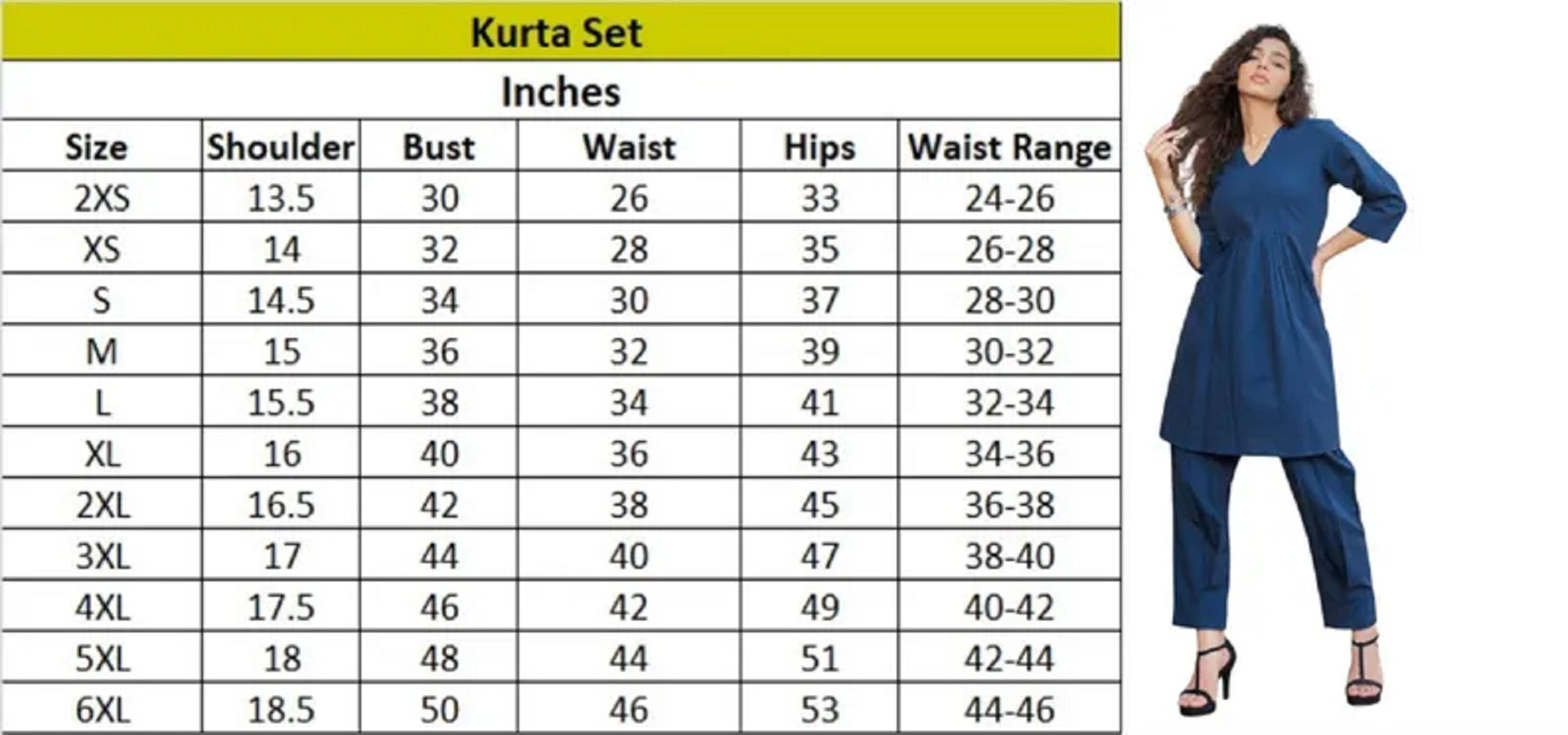 Kurta Set

Inches

| Size | Shoulder | Bust | Waist | Hips | Waist Range |
|---|---|---|---|---|---|
| 2XS | 13.5 | 30 | 26 | 33 | 24-26 |
| XS | 14 | 32 | 28 | 35 | 26-28 |
| S | 14.5 | 34 | 30 | 37 | 28-30 |
| M | 15 | 36 | 32 | 39 | 30-32 |
| L | 15.5 | 38 | 34 | 41 | 32-34 |
| XL | 16 | 40 | 36 | 43 | 34-36 |
| 2XL | 16.5 | 42 | 38 | 45 | 36-38 |
| 3XL | 17 | 44 | 40 | 47 | 38-40 |
| 4XL | 17.5 | 46 | 42 | 49 | 40-42 |
| 5XL | 18 | 48 | 44 | 51 | 42-44 |
| 6XL | 18.5 | 50 | 46 | 53 | 44-46 |